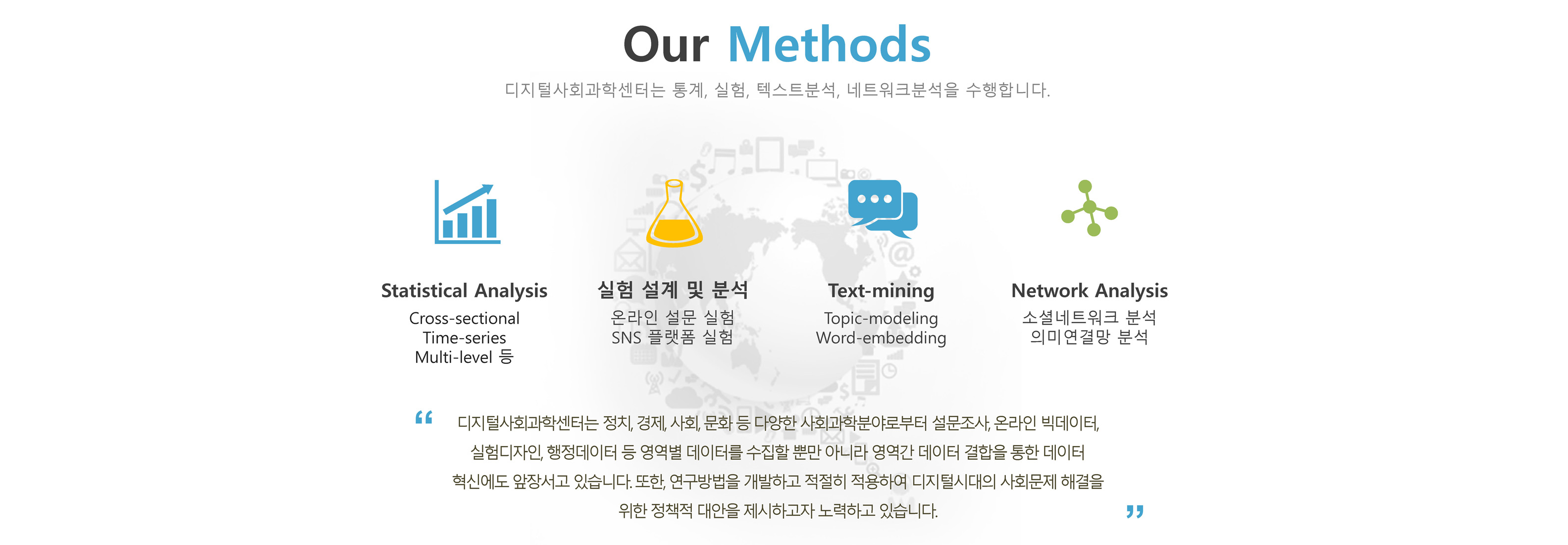 Our Methods

디지털사회과학센터는 통계, 실험, 텍스트분석, 네트워크분석을 수행합니다.

Statistical Analysis
Cross-sectional
Time-series
Multi-level 등

실험 설계 및 분석
온라인 설문 실험
SNS 플랫폼 실험

Text-mining
Topic-modeling
Word-embedding

Network Analysis
소셜네트워크 분석
의미연결망 분석

“ 디지털사회과학센터는 정치, 경제, 사회, 문화 등 다양한 사회과학분야로부터 설문조사, 온라인 빅데이터, 실험디자인, 행정데이터 등 영역별 데이터를 수집할 뿐만 아니라 영역간 데이터 결합을 통한 데이터 혁신에도 앞장서고 있습니다. 또한, 연구방법을 개발하고 적절히 적용하여 디지털시대의 사회문제 해결을 위한 정책적 대안을 제시하고자 노력하고 있습니다. ”